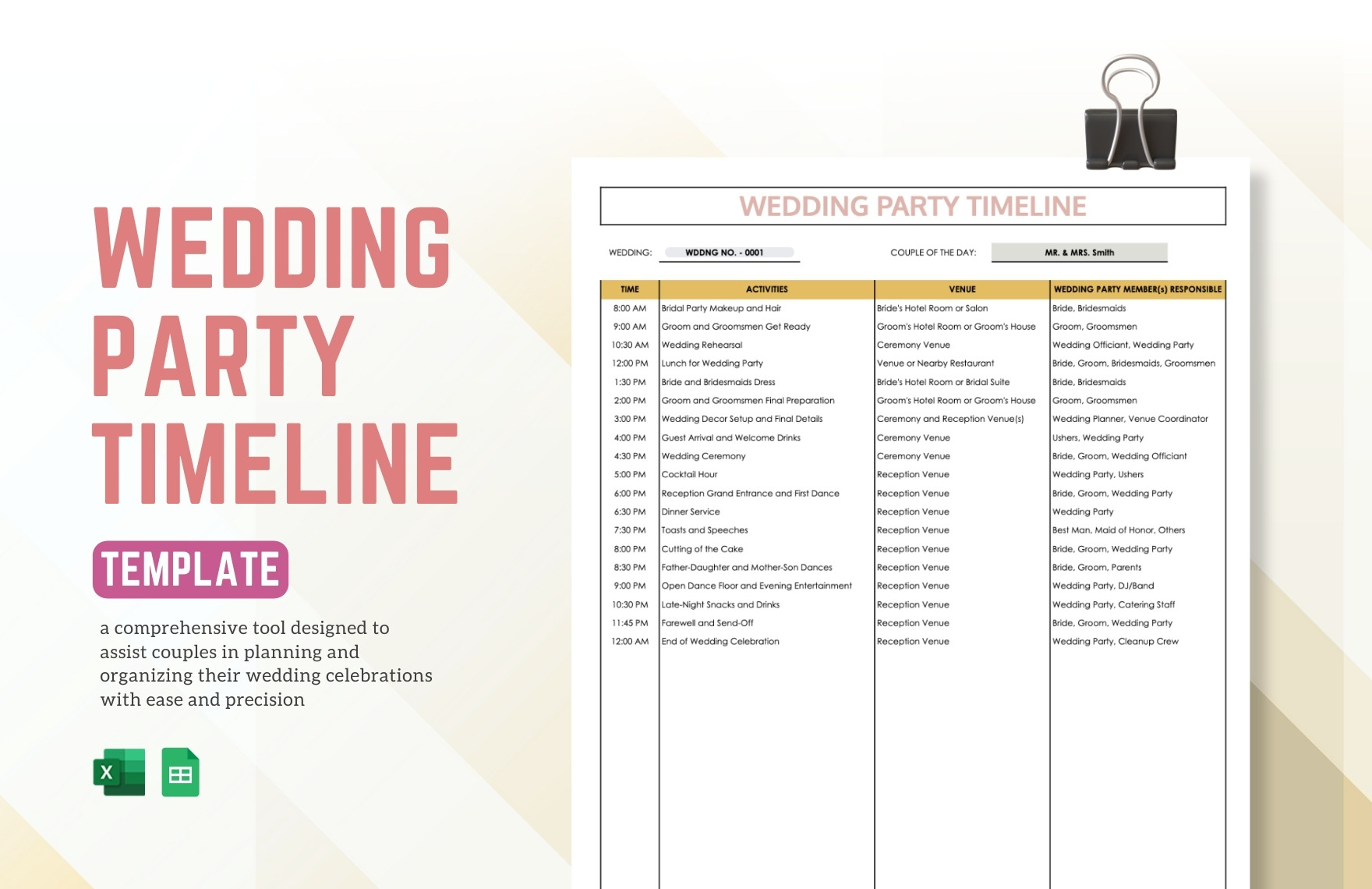 WEDDING PARTY TIMELINE

TEMPLATE

a comprehensive tool designed to assist couples in planning and organizing their wedding celebrations with ease and precision

X

WEDDING PARTY TIMELINE

WEDDING: WDDNG NO. - 0001

COUPLE OF THE DAY: MR. & MRS. Smith

| TIME | ACTIVITIES | VENUE | WEDDING PARTY MEMBER(s) RESPONSIBLE |
|---|---|---|---|
| 8:00 AM | Bridal Party Makeup and Hair | Bride's Hotel Room or Salon | Bride, Bridesmaids |
| 9:00 AM | Groom and Groomsmen Get Ready | Groom's Hotel Room or Groom's House | Groom, Groomsmen |
| 10:30 AM | Wedding Rehearsal | Ceremony Venue | Wedding Officiant, Wedding Party |
| 12:00 PM | Lunch for Wedding Party | Venue or Nearby Restaurant | Bride, Groom, Bridesmaids, Groomsmen |
| 1:30 PM | Bride and Bridesmaids Dress | Bride's Hotel Room or Bridal Suite | Bride, Bridesmaids |
| 2:00 PM | Groom and Groomsmen Final Preparation | Groom's Hotel Room or Groom's House | Groom, Groomsmen |
| 3:00 PM | Wedding Decor Setup and Final Details | Ceremony and Reception Venue(s) | Wedding Planner, Venue Coordinator |
| 4:00 PM | Guest Arrival and Welcome Drinks | Ceremony Venue | Ushers, Wedding Party |
| 4:30 PM | Wedding Ceremony | Ceremony Venue | Bride, Groom, Wedding Officiant |
| 5:00 PM | Cocktail Hour | Reception Venue | Wedding Party, Ushers |
| 6:00 PM | Reception Grand Entrance and First Dance | Reception Venue | Bride, Groom, Wedding Party |
| 6:30 PM | Dinner Service | Reception Venue | Wedding Party |
| 7:30 PM | Toasts and Speeches | Reception Venue | Best Man, Maid of Honor, Others |
| 8:00 PM | Cutting of the Cake | Reception Venue | Bride, Groom, Wedding Party |
| 8:30 PM | Father-Daughter and Mother-Son Dances | Reception Venue | Bride, Groom, Parents |
| 9:00 PM | Open Dance Floor and Evening Entertainment | Reception Venue | Wedding Party, DJ/Band |
| 10:30 PM | Late-Night Snacks and Drinks | Reception Venue | Wedding Party, Catering Staff |
| 11:45 PM | Farewell and Send-Off | Reception Venue | Bride, Groom, Wedding Party |
| 12:00 AM | End of Wedding Celebration | Reception Venue | Wedding Party, Cleanup Crew |